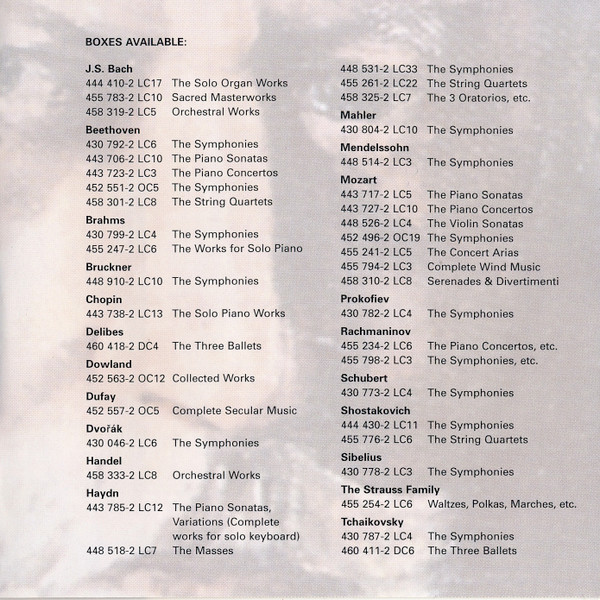 BOXES AVAILABLE:

J.S. Bach
444 410-2 LC17 The Solo Organ Works
455 783-2 LC10 Sacred Masterworks
458 319-2 LC5 Orchestral Works

Beethoven
430 792-2 LC6 The Symphonies
443 706-2 LC10 The Piano Sonatas
443 723-2 LC3 The Piano Concertos
452 551-2 OC5 The Symphonies
458 301-2 LC8 The String Quartets

Brahms
430 799-2 LC4 The Symphonies
455 247-2 LC6 The Works for Solo Piano

Bruckner
448 910-2 LC10 The Symphonies

Chopin
443 738-2 LC13 The Solo Piano Works

Delibes
460 418-2 DC4 The Three Ballets

Dowland
452 563-2 OC12 Collected Works

Dufay
452 557-2 OC5 Complete Secular Music

Dvořák
430 046-2 LC6 The Symphonies

Handel
458 333-2 LC8 Orchestral Works

Haydn
443 785-2 LC12 The Piano Sonatas, Variations (Complete works for solo keyboard)
448 518-2 LC7 The Masses
448 531-2 LC33 The Symphonies
455 261-2 LC22 The String Quartets
458 325-2 LC7 The 3 Oratorios, etc.

Mahler
430 804-2 LC10 The Symphonies

Mendelssohn
448 514-2 LC3 The Symphonies

Mozart
443 717-2 LC5 The Piano Sonatas
443 727-2 LC10 The Piano Concertos
448 526-2 LC4 The Violin Sonatas
452 496-2 OC19 The Symphonies
455 241-2 LC5 The Concert Arias
455 794-2 LC3 Complete Wind Music
458 310-2 LC8 Serenades & Divertimenti

Prokofiev
430 782-2 LC4 The Symphonies

Rachmaninov
455 234-2 LC6 The Piano Concertos, etc.
455 798-2 LC3 The Symphonies, etc.

Schubert
430 773-2 LC4 The Symphonies

Shostakovich
444 430-2 LC11 The Symphonies
455 776-2 LC6 The String Quartets

Sibelius
430 778-2 LC3 The Symphonies

The Strauss Family
455 254-2 LC6 Waltzes, Polkas, Marches, etc.

Tchaikovsky
430 787-2 LC4 The Symphonies
460 411-2 DC6 The Three Ballets